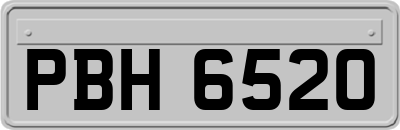 PBH 6520